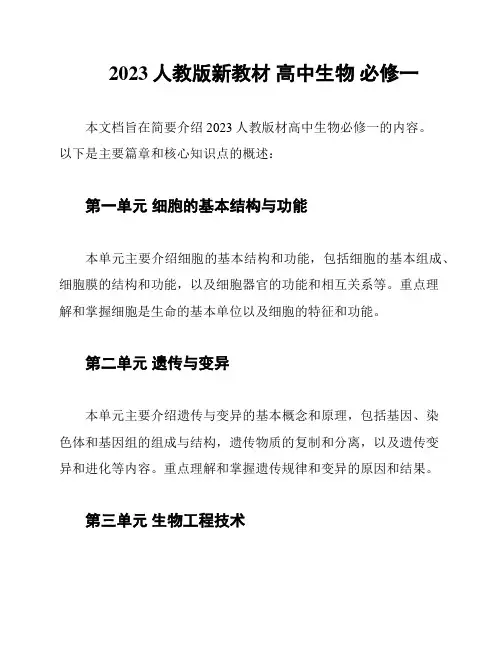 2023 人教版新教材 高中生物 必修一

本文档旨在简要介绍 2023 人教版材高中生物必修一的内容。以下是主要篇章和核心知识点的概述：

第一单元 细胞的基本结构与功能

本单元主要介绍细胞的基本结构和功能，包括细胞的基本组成、细胞膜的结构和功能，以及细胞器官的功能和相互关系等。重点理解和掌握细胞是生命的基本单位以及细胞的特征和功能。

第二单元 遗传与变异

本单元主要介绍遗传与变异的基本概念和原理，包括基因、染色体和基因组的组成与结构，遗传物质的复制和分离，以及遗传变异和进化等内容。重点理解和掌握遗传规律和变异的原因和结果。

第三单元 生物工程技术